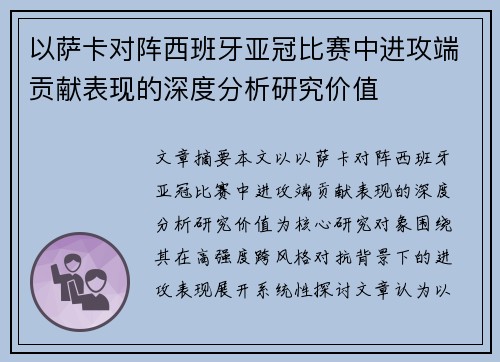 以萨卡对阵西班牙亚冠比赛中进攻端贡献表现的深度分析研究价值

文章摘要本文以以萨卡对阵西班牙亚冠比赛中进攻端贡献表现的深度分析研究价值为核心研究对象围绕其在高强度跨风格对抗背景下的进攻表现展开系统性探讨文章认为以